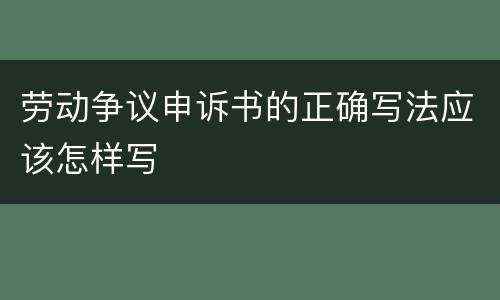 劳动争议申诉书的正确写法应该怎样写